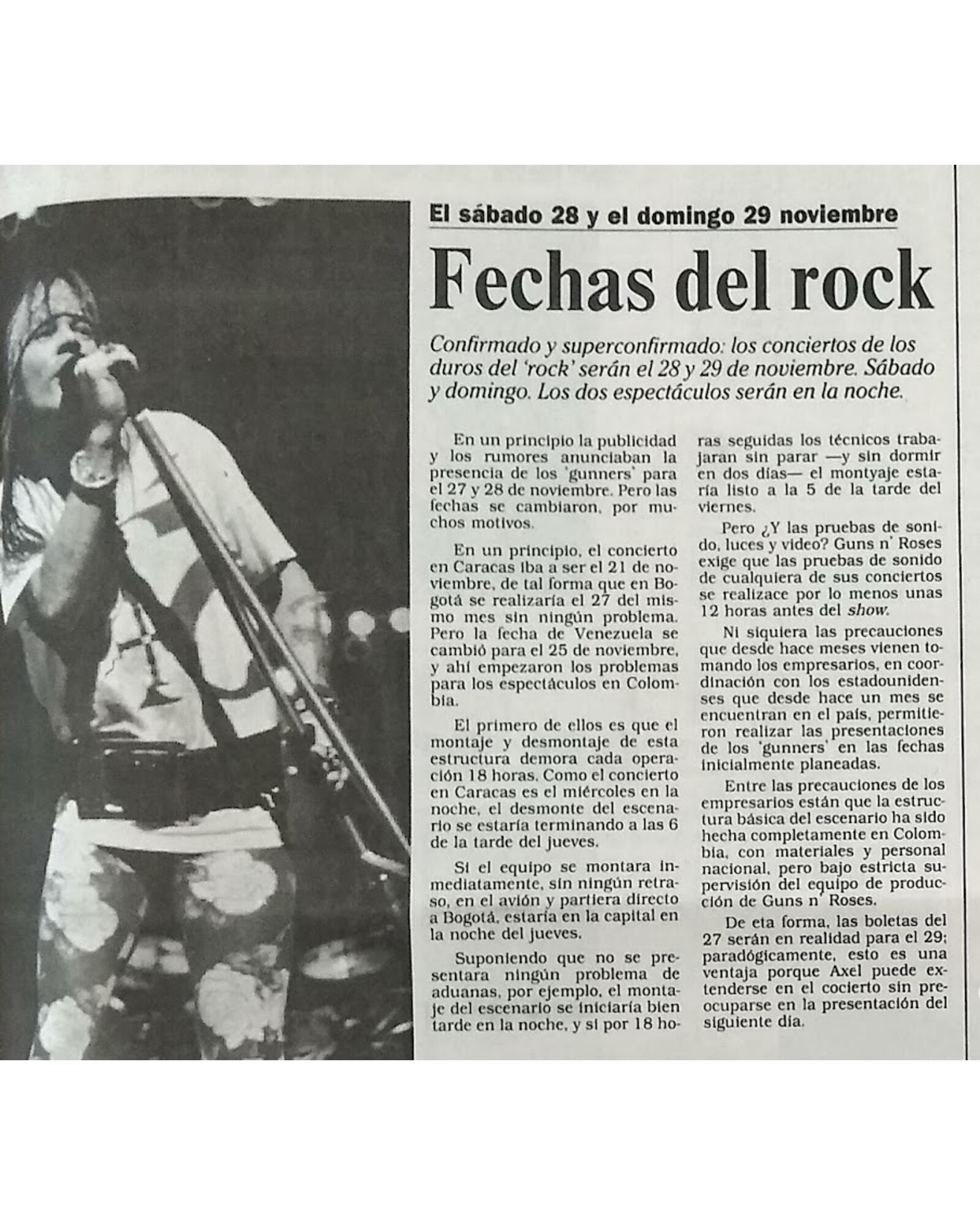 El sábado 28 y el domingo 29 noviembre

Fechas del rock

Confirmado y superconfirmado: los conciertos de los duros del 'rock' serán el 28 y 29 de noviembre. Sábado y domingo. Los dos espectáculos serán en la noche.

En un principio la publicidad y los rumores anunciaban la presencia de los 'gunners' para el 27 y 28 de noviembre. Pero las fechas se cambiaron, por muchos motivos.

En un principio, el concierto en Caracas iba a ser el 21 de noviembre, de tal forma que en Bogotá se realizaría el 27 del mismo mes sin ningún problema. Pero la fecha de Venezuela se cambió para el 25 de noviembre, y ahí empezaron los problemas para los espectáculos en Colombia.

El primero de ellos es que el montaje y desmontaje de esta estructura demora cada operación 18 horas. Como el concierto en Caracas es el miércoles en la noche, el desmonte del escenario se estaría terminando a las 6 de la tarde del jueves.

Si el equipo se montara inmediatamente, sin ningún retraso, en el avión y partiera directo a Bogotá, estaría en la capital en la noche del jueves.

Suponiendo que no se presentara ningún problema de aduanas, por ejemplo, el montaje del escenario se iniciaría bien tarde en la noche, y si por 18 horas seguidas los técnicos trabajaran sin parar —y sin dormir en dos días— el montyaje estaría listo a la 5 de la tarde del viernes.

Pero ¿Y las pruebas de sonido, luces y video? Guns n' Roses exige que las pruebas de sonido de cualquiera de sus conciertos se realizace por lo menos unas 12 horas antes del show.

Ni siquiera las precauciones que desde hace meses vienen tomando los empresarios, en coordinación con los estadounidenses que desde hace un mes se encuentran en el país, permitieron realizar las presentaciones de los 'gunners' en las fechas inicialmente planeadas.

Entre las precauciones de los empresarios están que la estructura básica del escenario ha sido hecha completamente en Colombia, con materiales y personal nacional, pero bajo estricta supervisión del equipo de producción de Guns n' Roses.

De eta forma, las boletas del 27 serán en realidad para el 29; paradógicamente, esto es una ventaja porque Axel puede extenderse en el cocierto sin preocuparse en la presentación del siguiente día.